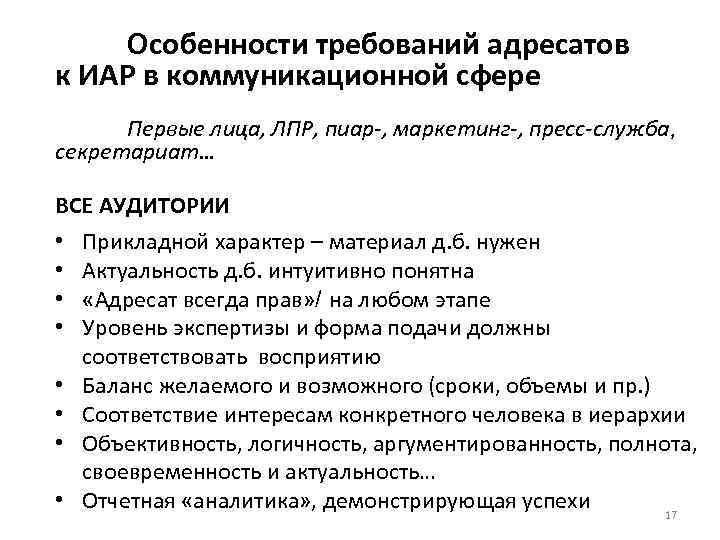 Особенности требований адресатов к ИАР в коммуникационной сфере

Первые лица, ЛПР, пиар-, маркетинг-, пресс-служба, секретариат…

ВСЕ АУДИТОРИИ

• Прикладной характер – материал д.б. нужен
• Актуальность д.б. интуитивно понятна
• «Адресат всегда прав»/ на любом этапе
• Уровень экспертизы и форма подачи должны соответствовать восприятию
• Баланс желаемого и возможного (сроки, объемы и пр.)
• Соответствие интересам конкретного человека в иерархии
• Объективность, логичность, аргументированность, полнота, своевременность и актуальность…
• Отчетная «аналитика», демонстрирующая успехи

17